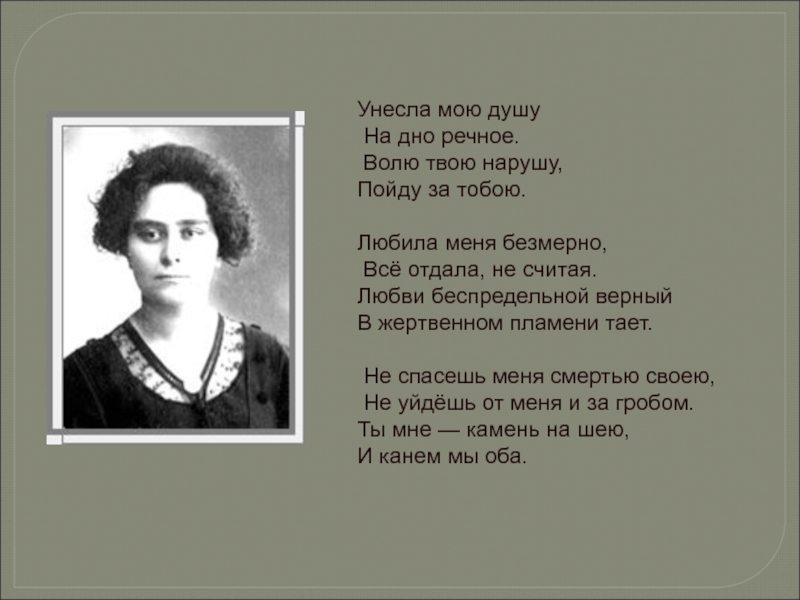 Унесла мою душу
На дно речное.
Волю твою нарушу,
Пойду за тобою.

Любила меня безмерно,
Всё отдала, не считая.
Любви беспредельной верный
В жертвенном пламени тает.

Не спасешь меня смертью своею,
Не уйдёшь от меня и за гробом.
Ты мне — камень на шею,
И канем мы оба.